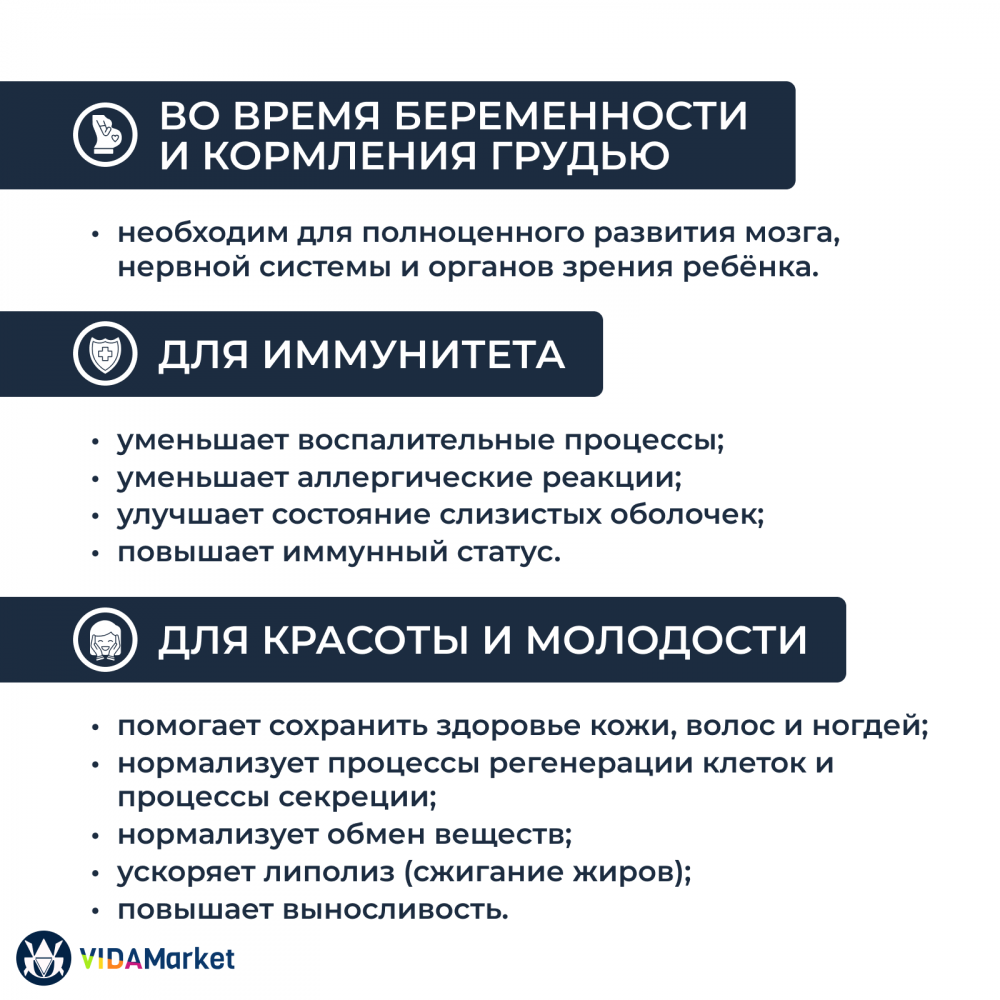 ВО ВРЕМЯ БЕРЕМЕННОСТИ И КОРМЛЕНИЯ ГРУДЬЮ

• необходим для полноценного развития мозга, нервной системы и органов зрения ребёнка.

ДЛЯ ИММУНИТЕТА

• уменьшает воспалительные процессы;
• уменьшает аллергические реакции;
• улучшает состояние слизистых оболочек;
• повышает иммунный статус.

ДЛЯ КРАСОТЫ И МОЛОДОСТИ

• помогает сохранить здоровье кожи, волос и ногдей;
• нормализует процессы регенерации клеток и процессы секреции;
• нормализует обмен веществ;
• ускоряет липолиз (сжигание жиров);
• повышает выносливость.

VIDAMarket